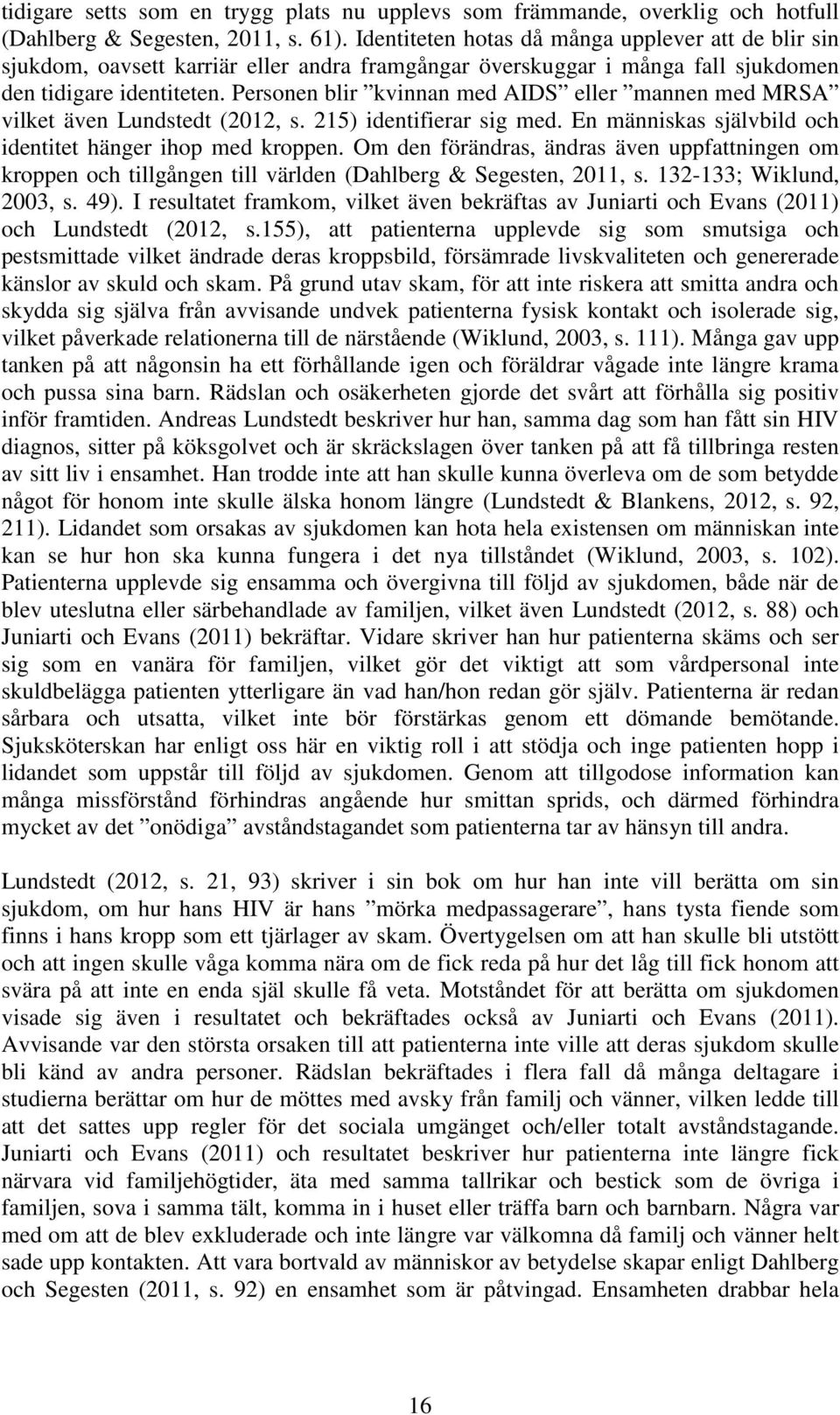 tidigare setts som en trygg plats nu upplevs som främmande, overklig och hotfull (Dahlberg & Segesten, 2011, s. 61). Identiteten hotas då många upplever att de blir sin sjukdom, oavsett karriär eller andra framgångar överskuggar i många fall sjukdomen den tidigare identiteten. Personen blir ”kvinnan med AIDS” eller ”mannen med MRSA” vilket även Lundstedt (2012, s. 215) identifierar sig med. En människas självbild och identitet hänger ihop med kroppen. Om den förändras, ändras även uppfattningen om kroppen och tillgången till världen (Dahlberg & Segesten, 2011, s. 132-133; Wiklund, 2003, s. 49). I resultatet framkom, vilket även bekräftas av Juniarti och Evans (2011) och Lundstedt (2012, s.155), att patienterna upplevde sig som smutsiga och pestsmittade vilket ändrade deras kroppsbild, försämrade livskvaliteten och genererade känslor av skuld och skam. På grund utav skam, för att inte riskera att smitta andra och skydda sig själva från avvisande undvek patienterna fysisk kontakt och isolerade sig, vilket påverkade relationerna till de närstående (Wiklund, 2003, s. 111). Många gav upp tanken på att någonsin ha ett förhållande igen och föräldrar vågade inte längre krama och pussa sina barn. Rädslan och osäkerheten gjorde det svårt att förhålla sig positiv inför framtiden. Andreas Lundstedt beskriver hur han, samma dag som han fått sin HIV diagnos, sitter på köksgolvet och är skräckslagen över tanken på att få tillbringa resten av sitt liv i ensamhet. Han trodde inte att han skulle kunna överleva om de som betydde något för honom inte skulle älska honom längre (Lundstedt & Blankens, 2012, s. 92, 211). Lidandet som orsakas av sjukdomen kan hota hela existensen om människan inte kan se hur hon ska kunna fungera i det nya tillståndet (Wiklund, 2003, s. 102). Patienterna upplevde sig ensamma och övergivna till följd av sjukdomen, både när de blev uteslutna eller särbehandlade av familjen, vilket även Lundstedt (2012, s. 88) och Juniarti och Evans (2011) bekräftar. Vidare skriver han hur patienterna skäms och ser sig som en vanära för familjen, vilket gör det viktigt att som vårdpersonal inte skuldbelägga patienten ytterligare än vad han/hon redan gör själv. Patienterna är redan sårbara och utsatta, vilket inte bör förstärkas genom ett dömande bemötande. Sjuksköterskan har enligt oss här en viktig roll i att stödja och inge patienten hopp i lidandet som uppstår till följd av sjukdomen. Genom att tillgodose information kan många missförstånd förhindras angående hur smittan sprids, och därmed förhindra mycket av det ”onödiga” avståndstagandet som patienterna tar av hänsyn till andra.

Lundstedt (2012, s. 21, 93) skriver i sin bok om hur han inte vill berätta om sin sjukdom, om hur hans HIV är hans ”mörka medpassagerare”, hans tysta fiende som finns i hans kropp som ett tjärlager av skam. Övertygelsen om att han skulle bli utstött och att ingen skulle våga komma nära om de fick reda på hur det låg till fick honom att svära på att inte en enda själ skulle få veta. Motståndet för att berätta om sjukdomen visade sig även i resultatet och bekräftades också av Juniarti och Evans (2011). Avvisande var den största orsaken till att patienterna inte ville att deras sjukdom skulle bli känd av andra personer. Rädslan bekräftades i flera fall då många deltagare i studierna berättar om hur de möttes med avsky från familj och vänner, vilken ledde till att det sattes upp regler för det sociala umgänget och/eller totalt avståndstagande. Juniarti och Evans (2011) och resultatet beskriver hur patienterna inte längre fick närvara vid familjehögtider, äta med samma tallrikar och bestick som de övriga i familjen, sova i samma tält, komma in i huset eller träffa barn och barnbarn. Några var med om att de blev exkluderade och inte längre var välkomna då familj och vänner helt sade upp kontakten. Att vara bortvald av människor av betydelse skapar enligt Dahlberg och Segesten (2011, s. 92) en ensamhet som är påtvingad. Ensamheten drabbar hela

16